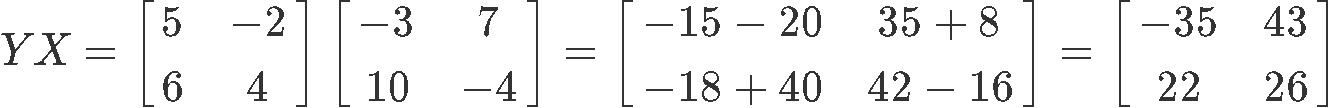 $YX = \begin{bmatrix} 5 & -2 \\ 6 & 4 \end{bmatrix} \begin{bmatrix} -3 & 7 \\ 10 & -4 \end{bmatrix} = \begin{bmatrix} -15-20 & 35+8 \\ -18+40 & 42-16 \end{bmatrix} = \begin{bmatrix} -35 & 43 \\ 22 & 26 \end{bmatrix}$